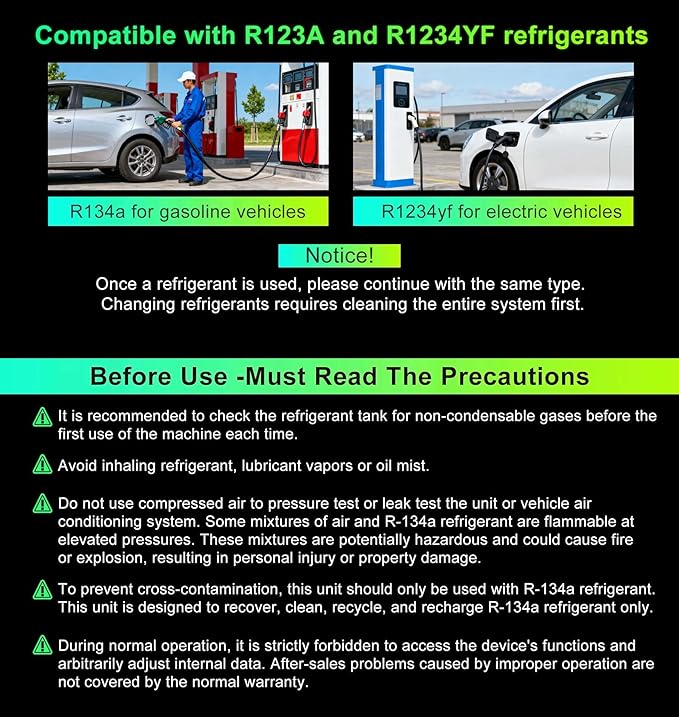 Compatible with R123A and R1234YF refrigerants

R134a for gasoline vehicles

R1234yf for electric vehicles

Notice!

Once a refrigerant is used, please continue with the same type. Changing refrigerants requires cleaning the entire system first.

Before Use -Must Read The Precautions

It is recommended to check the refrigerant tank for non-condensable gases before the first use of the machine each time.

Avoid inhaling refrigerant, lubricant vapors or oil mist.

Do not use compressed air to pressure test or leak test the unit or vehicle air conditioning system. Some mixtures of air and R-134a refrigerant are flammable at elevated pressures. These mixtures are potentially hazardous and could cause fire or explosion, resulting in personal injury or property damage.

To prevent cross-contamination, this unit should only be used with R-134a refrigerant. This unit is designed to recover, clean, recycle, and recharge R-134a refrigerant only.

During normal operation, it is strictly forbidden to access the device's functions and arbitrarily adjust internal data. After-sales problems caused by improper operation are not covered by the normal warranty.